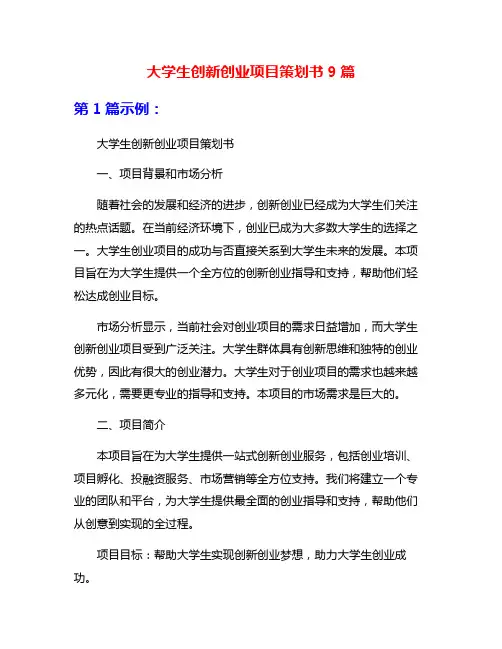 大学生创新创业项目策划书 9 篇

第 1 篇示例：

大学生创新创业项目策划书

一、项目背景和市场分析

随着社会的发展和经济的进步，创新创业已经成为大学生们关注的热点话题。在当前经济环境下，创业已成为大多数大学生的选择之一。大学生创业项目的成功与否直接关系到大学生未来的发展。本项目旨在为大学生提供一个全方位的创新创业指导和支持，帮助他们轻松达成创业目标。

市场分析显示，当前社会对创业项目的需求日益增加，而大学生创新创业项目受到广泛关注。大学生群体具有创新思维和独特的创业优势，因此有很大的创业潜力。大学生对于创业项目的需求也越来越多元化，需要更专业的指导和支持。本项目的市场需求是巨大的。

二、项目简介

本项目旨在为大学生提供一站式创新创业服务，包括创业培训、项目孵化、投融资服务、市场营销等全方位支持。我们将建立一个专业的团队和平台，为大学生提供最全面的创业指导和支持，帮助他们从创意到实现的全过程。

项目目标：帮助大学生实现创新创业梦想，助力大学生创业成功。